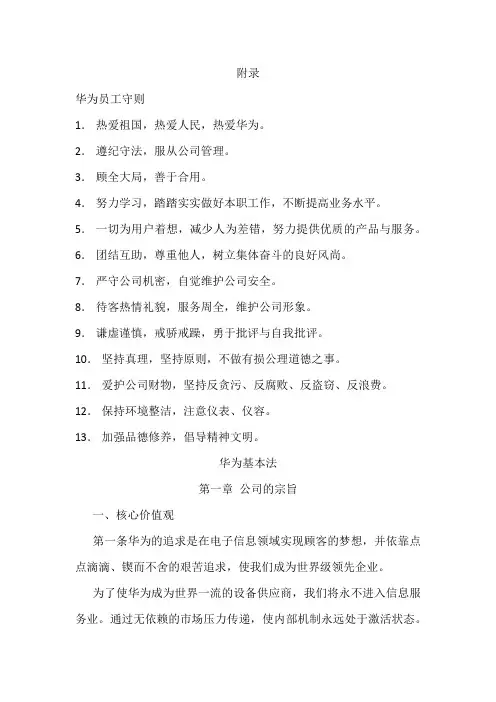 附录

华为员工守则

1. 热爱祖国，热爱人民，热爱华为。

2. 遵纪守法，服从公司管理。

3. 顾全大局，善于合用。

4. 努力学习，踏踏实实做好本职工作，不断提高业务水平。

5. 一切为用户着想，减少人为差错，努力提供优质的产品与服务。

6. 团结互助，尊重他人，树立集体奋斗的良好风尚。

7. 严守公司机密，自觉维护公司安全。

8. 待客热情礼貌，服务周全，维护公司形象。

9. 谦虚谨慎，戒骄戒躁，勇于批评与自我批评。

10. 坚持真理，坚持原则，不做有损公理道德之事。

11. 爱护公司财物，坚持反贪污、反腐败、反盗窃、反浪费。

12. 保持环境整洁，注意仪表、仪容。

13. 加强品德修养，倡导精神文明。

华为基本法

第一章 公司的宗旨

一、核心价值观

第一条华为的追求是在电子信息领域实现顾客的梦想，并依靠点点滴滴、锲而不舍的艰苦追求，使我们成为世界级领先企业。

为了使华为成为世界一流的设备供应商，我们将永不进入信息服务业。通过无依赖的市场压力传递，使内部机制永远处于激活状态。